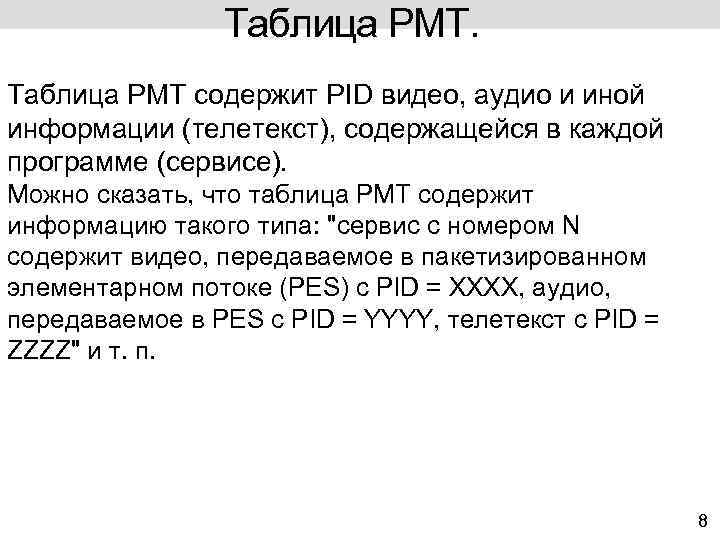 Таблица PMT.

Таблица PMT содержит PID видео, аудио и иной информации (телетекст), содержащейся в каждой программе (сервисе).
Можно сказать, что таблица PMT содержит информацию такого типа: "сервис с номером N содержит видео, передаваемое в пакетизированном элементарном потоке (PES) с PID = XXXX, аудио, передаваемое в PES с PID = YYYY, телетекст с PID = ZZZZ" и т. п.

8